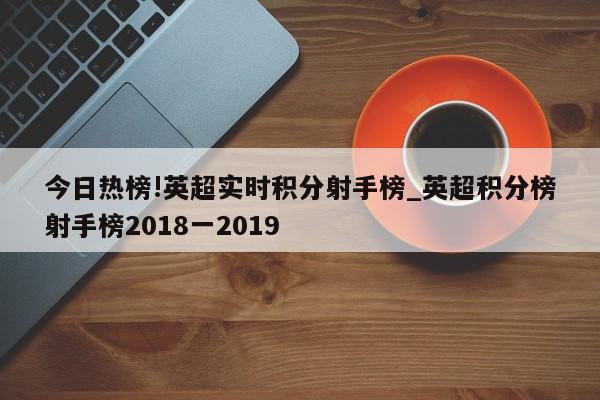 今日热榜!英超实时积分射手榜_英超积分榜射手榜2018一2019